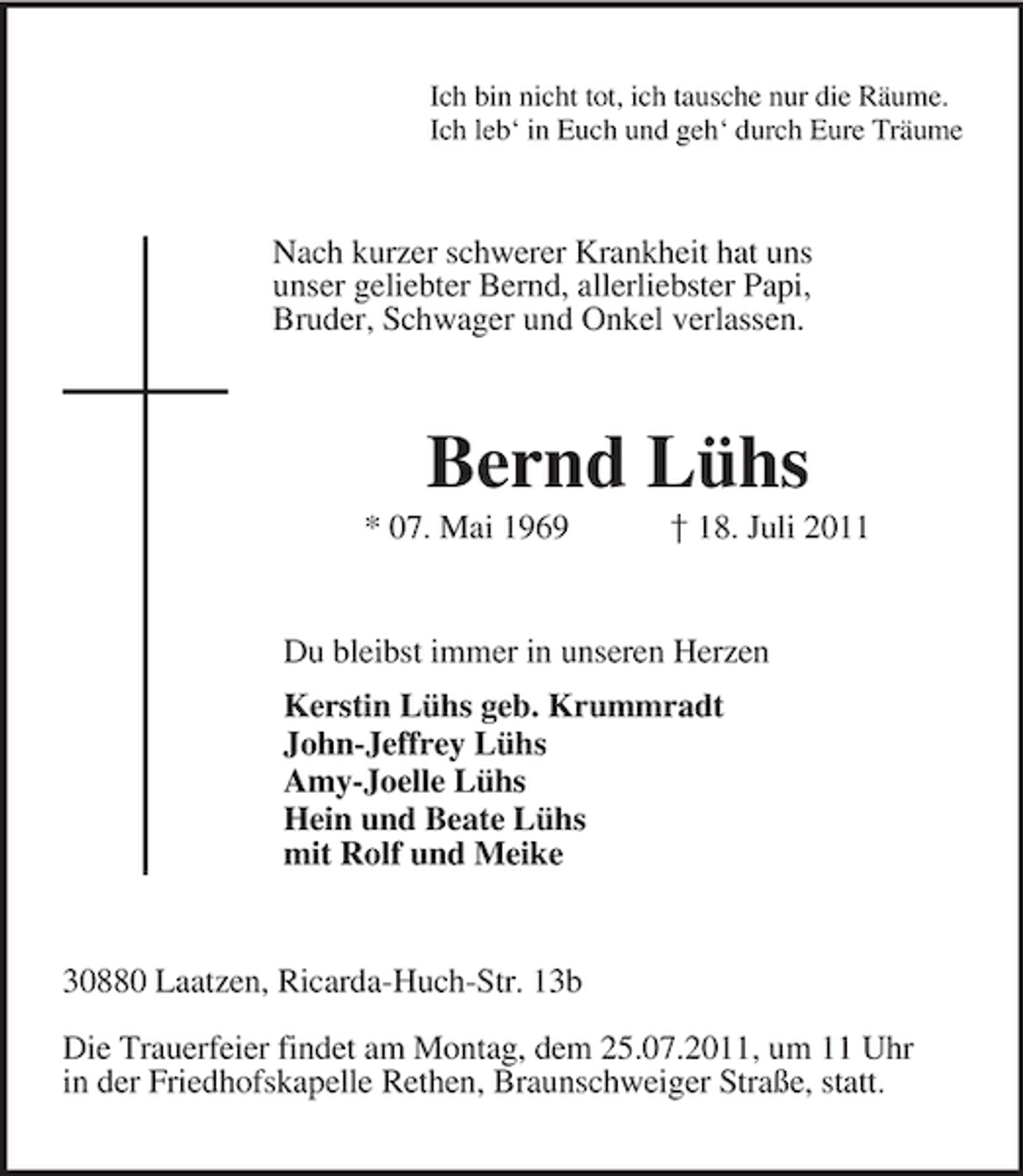 Ich bin nicht tot, ich tausche nur die Räume.
Ich leb' in Euch und geh' durch Eure Träume

Nach kurzer schwerer Krankheit hat uns unser geliebter Bernd, allerliebster Papi, Bruder, Schwager und Onkel verlassen.

Bernd Lühs

* 07. Mai 1969 † 18. Juli 2011

Du bleibst immer in unseren Herzen

Kerstin Lühs geb. Krummradt
John-Jeffrey Lühs
Amy-Joelle Lühs
Hein und Beate Lühs
mit Rolf und Meike

30880 Laatzen, Ricarda-Huch-Str. 13b

Die Trauerfeier findet am Montag, dem 25.07.2011, um 11 Uhr in der Friedhofskapelle Rethen, Braunschweiger Straße, statt.